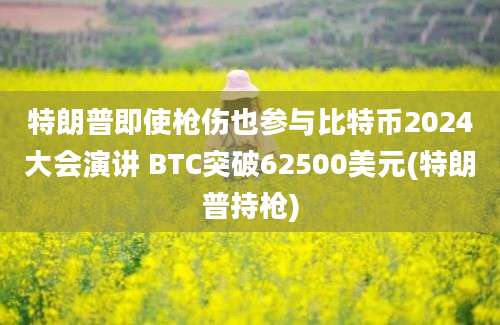 特朗普即使枪伤也参与比特币2024大会演讲 BTC突破62500美元(特朗普持枪)